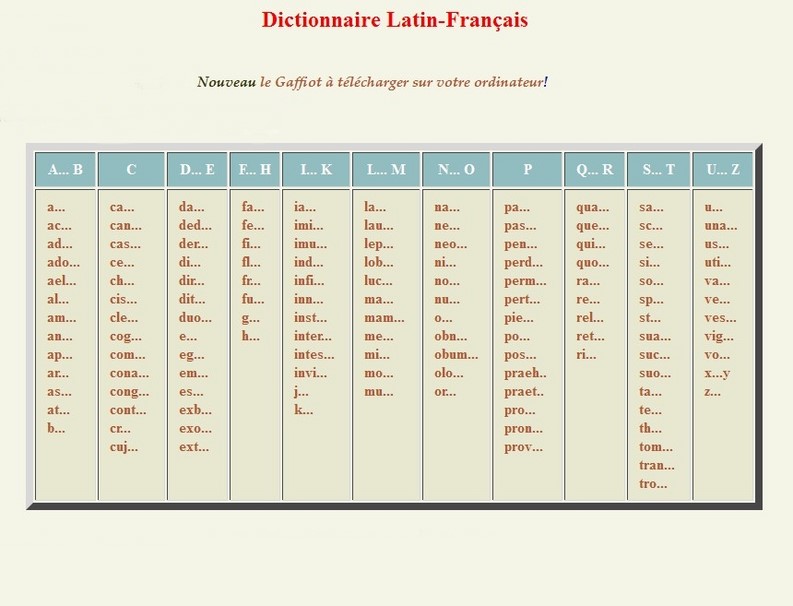 Dictionnaire Latin-Français

Nouveau le Gaffiot à télécharger sur votre ordinateur!

| A... B | C | D... E | F... H | I... K | L... M | N... O | P | Q... R | S... T | U... Z |
|---|---|---|---|---|---|---|---|---|---|---|
| a... | ca... | da... | fa... | ia... | la... | na... | pa... | qua... | sa... | u... |
| ac... | can... | ded... | fe... | imi... | lau... | ne... | pas... | que... | sc... | una... |
| ad... | cas... | der... | fi... | imu... | lep... | neo... | pen... | qui... | se... | us... |
| ado... | ce... | di... | fl... | ind... | lob... | ni... | perd... | quo... | si... | uti... |
| ael... | ch... | dir... | fr... | infi... | luc... | no... | perm... | ra... | so... | va... |
| al... | cis... | dit... | fu... | inn... | ma... | nu... | pert... | re... | sp... | ve... |
| am... | cle... | duo... | g... | inst... | mam... | o... | pie... | rel... | st... | ves... |
| an... | cog... | e... | h... | inter... | me... | obn... | po... | ret... | sua... | vig... |
| ap... | com... | eg... | | intes... | mi... | obum... | pos... | ri... | suc... | vo... |
| ar... | cona... | em... | | invi... | mo... | olo... | praeh.. | | suo... | x...y |
| as... | cong... | es... | | j... | mu... | or... | praet.. | | ta... | z... |
| at... | cont... | exb... | | k... | | | pro... | | te... | |
| b... | cr... | exo... | | | | | pron... | | th... | |
| | cuj... | ext... | | | | | prov... | | tom... | |
| | | | | | | | | | tran... | |
| | | | | | | | | | tro... | |